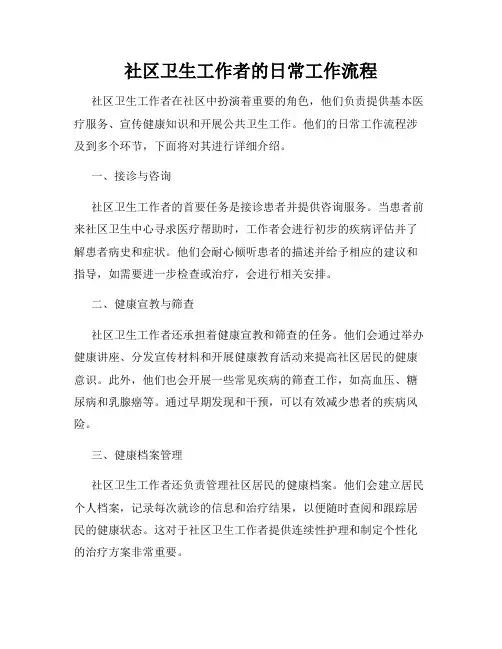 社区卫生工作者的日常工作流程

社区卫生工作者在社区中扮演着重要的角色，他们负责提供基本医疗服务、宣传健康知识和开展公共卫生工作。他们的日常工作流程涉及到多个环节，下面将对其进行详细介绍。

一、接诊与咨询

社区卫生工作者的首要任务是接诊患者并提供咨询服务。当患者前来社区卫生中心寻求医疗帮助时，工作者会进行初步的疾病评估并了解患者病史和症状。他们会耐心倾听患者的描述并给予相应的建议和指导，如需要进一步检查或治疗，会进行相关安排。

二、健康宣教与筛查

社区卫生工作者还承担着健康宣教和筛查的任务。他们会通过举办健康讲座、分发宣传材料和开展健康教育活动来提高社区居民的健康意识。此外，他们也会开展一些常见疾病的筛查工作，如高血压、糖尿病和乳腺癌等。通过早期发现和干预，可以有效减少患者的疾病风险。

三、健康档案管理

社区卫生工作者还负责管理社区居民的健康档案。他们会建立居民个人档案，记录每次就诊的信息和治疗结果，以便随时查阅和跟踪居民的健康状态。这对于社区卫生工作者提供连续性护理和制定个性化的治疗方案非常重要。